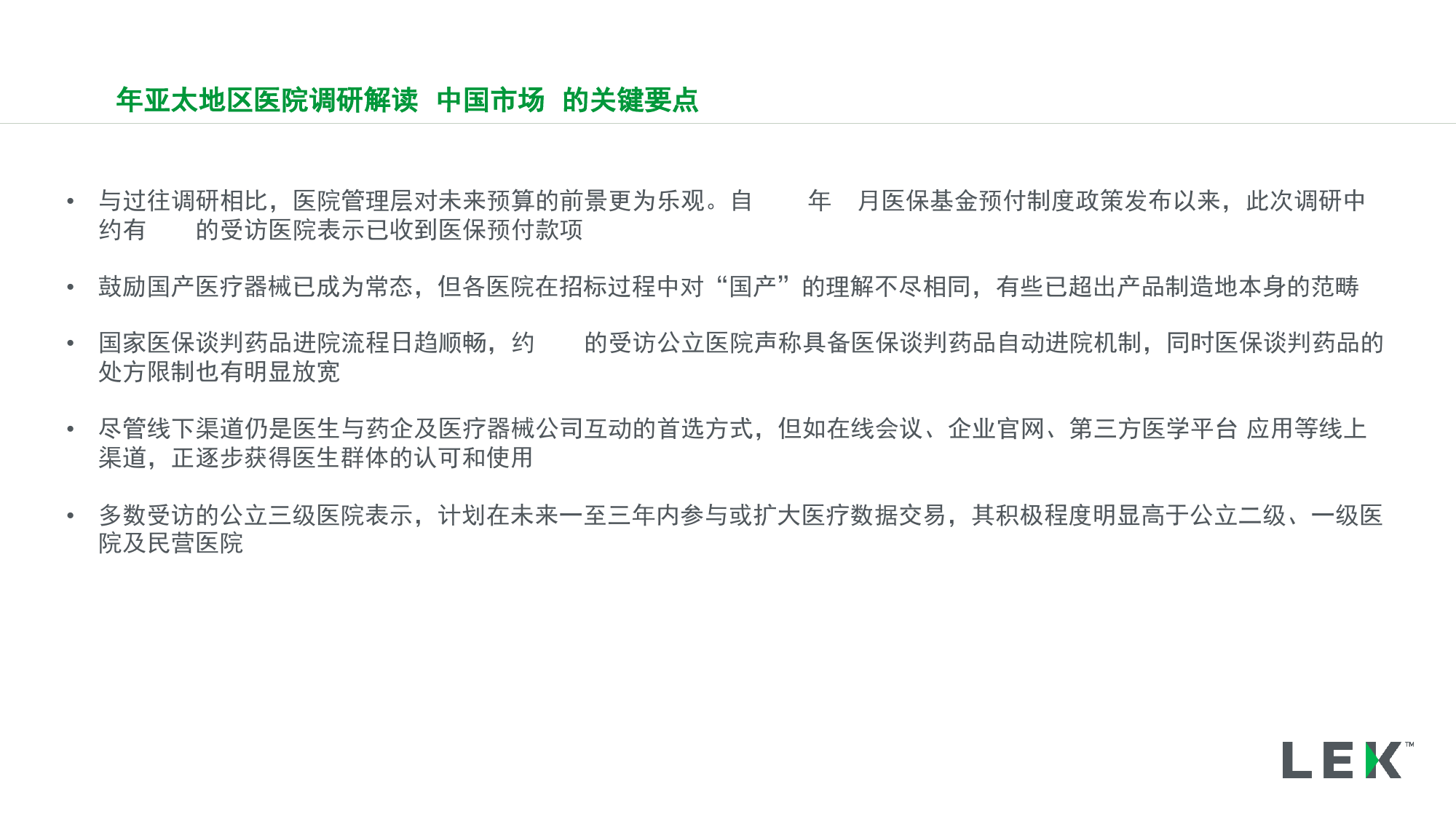 年亚太地区医院调研解读 中国市场 的关键要点

• 与过往调研相比，医院管理层对未来预算的前景更为乐观。自 年 月医保基金预付制度政策发布以来，此次调研中约有 的受访医院表示已收到医保预付款项

• 鼓励国产医疗器械已成为常态，但各医院在招标过程中对“国产”的理解不尽相同，有些已超出产品制造地本身的范畴

• 国家医保谈判药品进院流程日趋顺畅，约 的受访公立医院声称具备医保谈判药品自动进院机制，同时医保谈判药品的处方限制也有明显放宽

• 尽管线下渠道仍是医生与药企及医疗器械公司互动的首选方式，但如在线会议、企业官网、第三方医学平台 应用等线上渠道，正逐步获得医生群体的认可和使用

• 多数受访的公立三级医院表示，计划在未来一至三年内参与或扩大医疗数据交易，其积极程度明显高于公立二级、一级医院及民营医院

LEK™